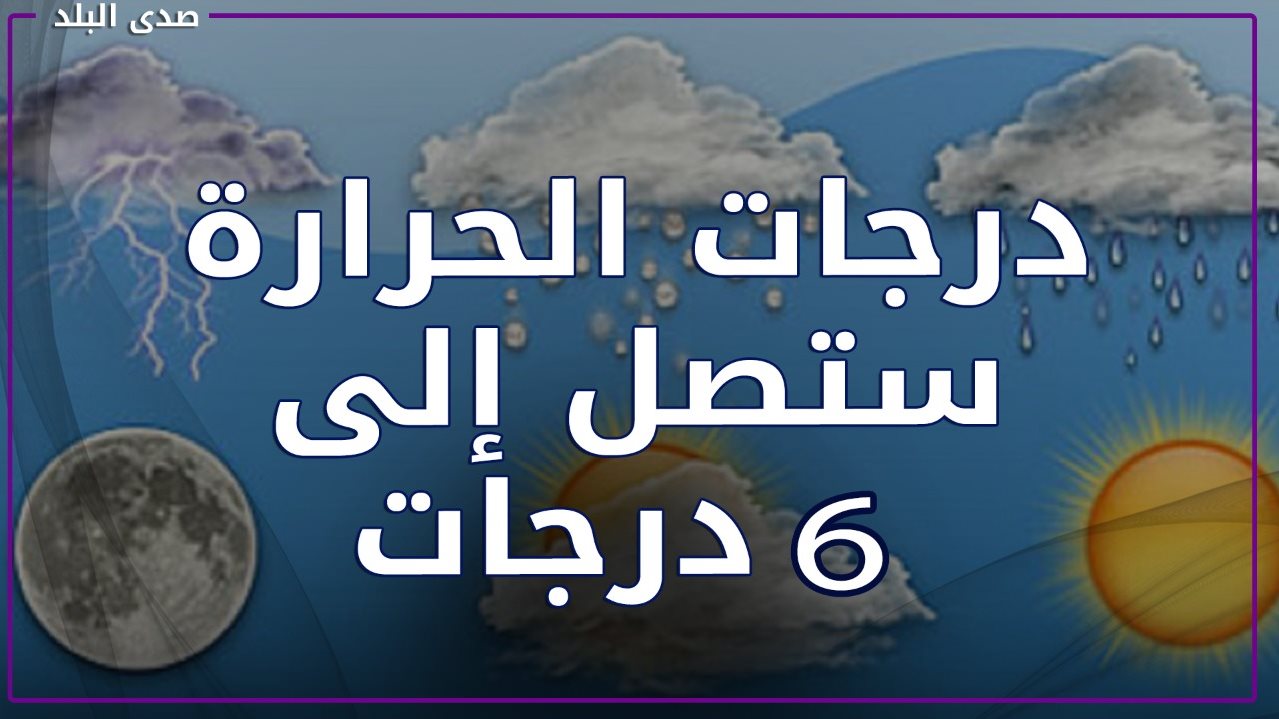 صدى البلد

درجات الحرارة ستصل إلى 6 درجات